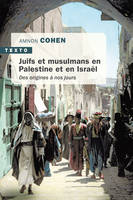 AMNON COHEN

TEXTO

Juifs et musulmans en Palestine et en Israël

Des origines à nos jours